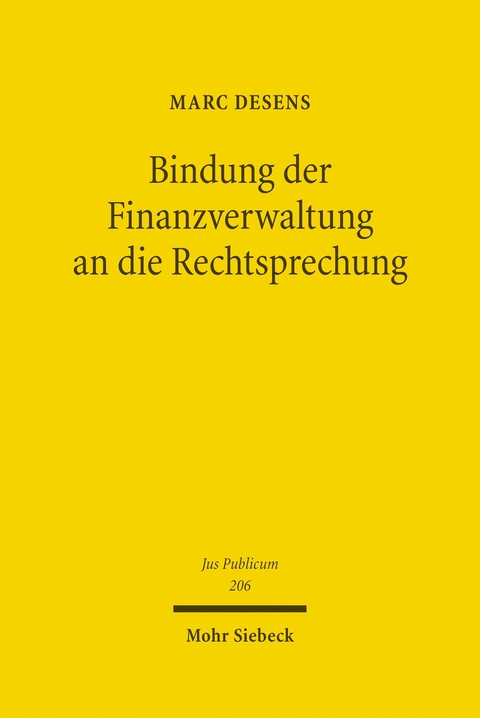 MARC DESENS

Bindung der Finanzverwaltung an die Rechtsprechung

Jus Publicum
206

Mohr Siebeck